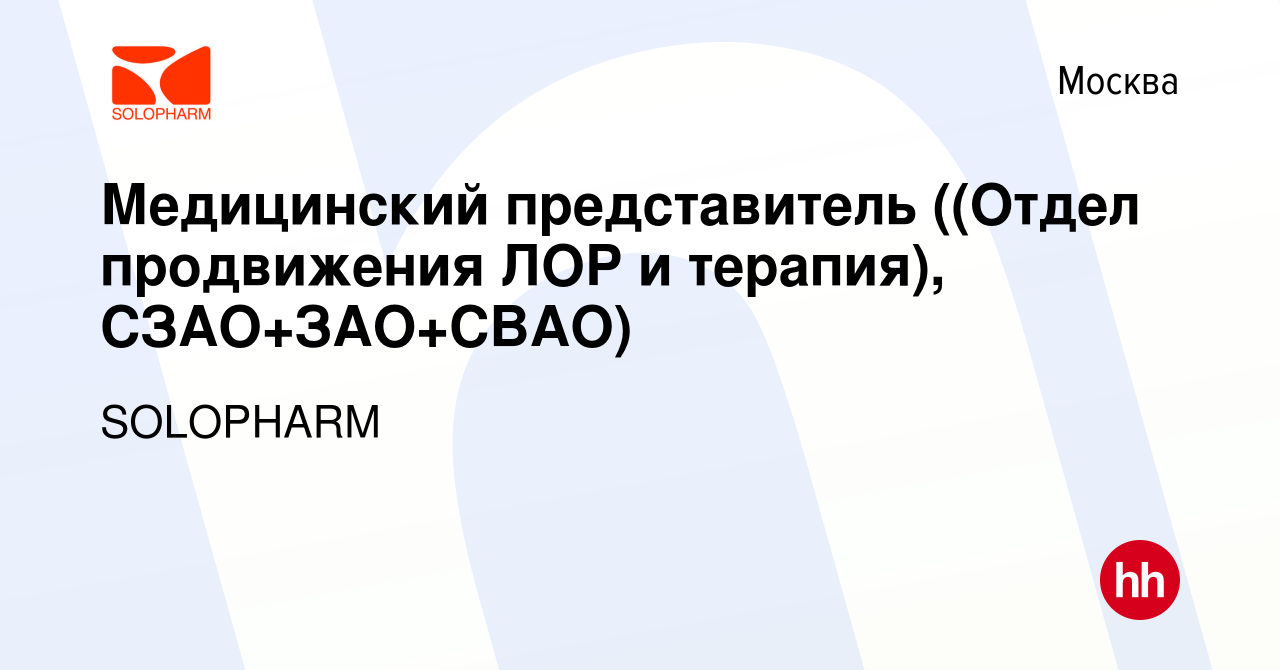 SOLOPHARM

Москва

Медицинский представитель ((Отдел продвижения ЛОР и терапия), СЗАО+ЗАО+СВАО)

SOLOPHARM

hh